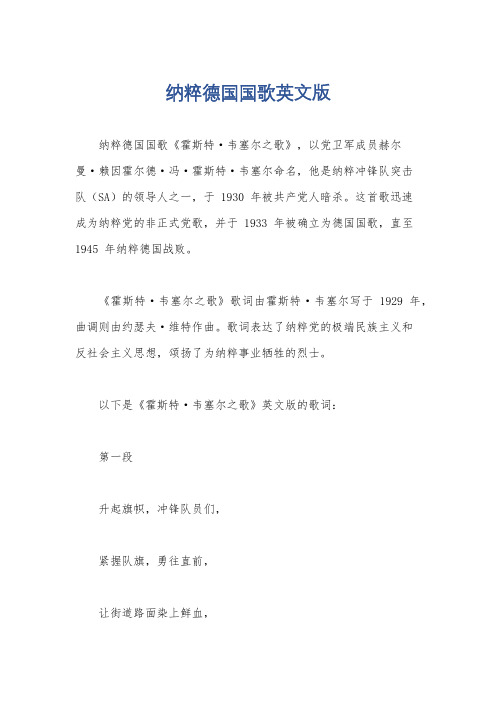 纳粹德国国歌英文版

纳粹德国国歌《霍斯特·韦塞尔之歌》，以党卫军成员赫尔曼·赖因霍尔德·冯·霍斯特·韦塞尔命名，他是纳粹冲锋队突击队（SA）的领导人之一，于 1930 年被共产党人暗杀。这首歌迅速成为纳粹党的非正式党歌，并于 1933 年被确立为德国国歌，直至 1945 年纳粹德国战败。

《霍斯特·韦塞尔之歌》歌词由霍斯特·韦塞尔写于 1929 年，曲调则由约瑟夫·维特作曲。歌词表达了纳粹党的极端民族主义和反社会主义思想，颂扬了为纳粹事业牺牲的烈士。

以下是《霍斯特·韦塞尔之歌》英文版的歌词：

第一段

升起旗帜，冲锋队员们，

紧握队旗，勇往直前，

让街道路面染上鲜血，